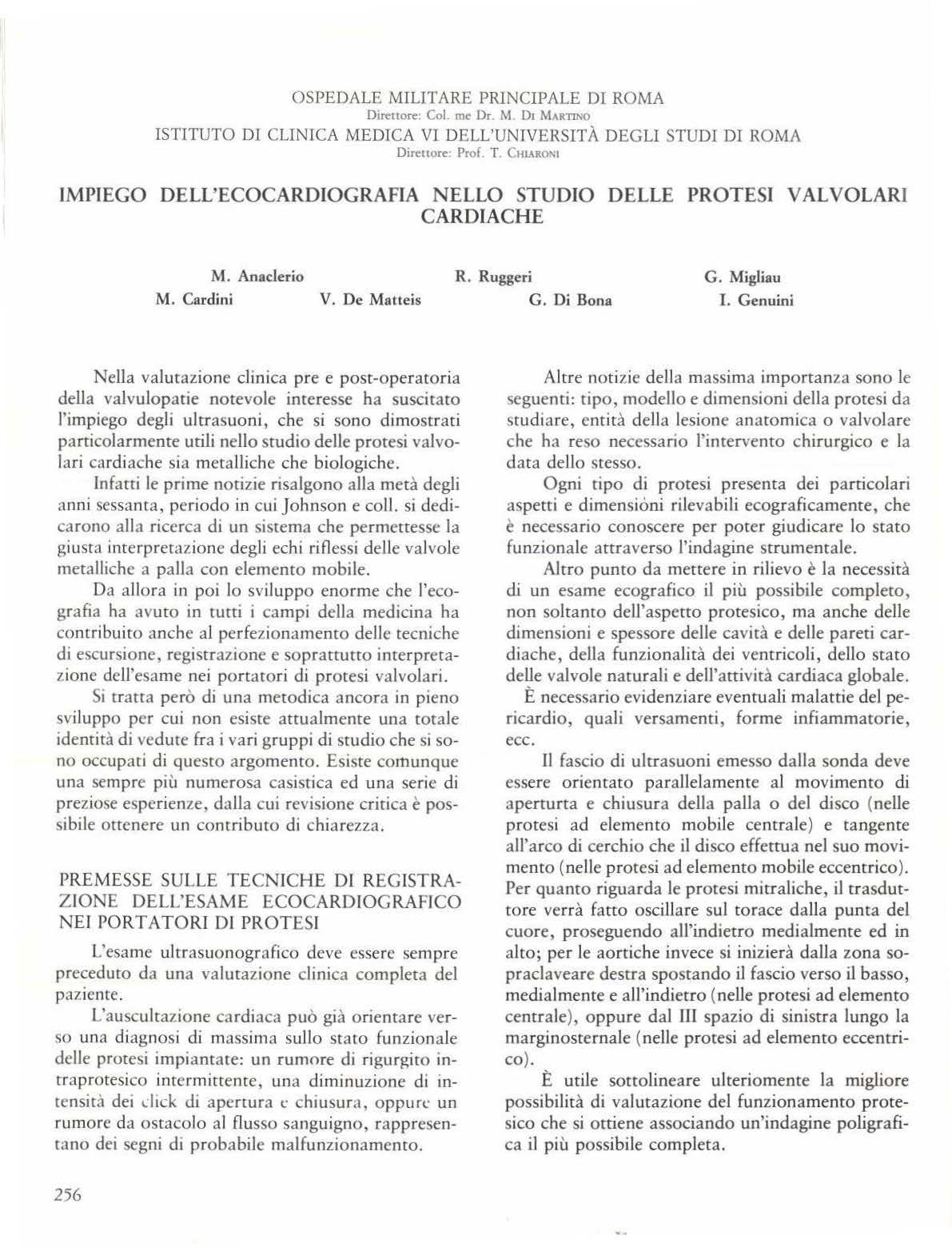 OSPEDALE MILITARE PRINCIPALE DI ROMA
Direttore: Col. me Dr. M. Di Martino
ISTITUTO DI CLINICA MEDICA VI DELL'UNIVERSITÀ DEGLI STUDI DI ROMA
Direttore: Prof. T. Chiaroni

IMPIEGO DELL'ECOCARDIOGRAFIA NELLO STUDIO DELLE PROTESI VALVOLARI CARDIACHE

M. Anaclerio R. Ruggeri G. Migliau
M. Cardini V. De Matteis G. Di Bona I. Genuini

Nella valutazione clinica pre e post-operatoria della valvulopatie notevole interesse ha suscitato l'impiego degli ultrasuoni, che si sono dimostrati particolarmente utili nello studio delle protesi valvolari cardiache sia metalliche che biologiche.

Infatti le prime notizie risalgono alla metà degli anni sessanta, periodo in cui Johnson e coll. si dedicarono alla ricerca di un sistema che permettesse la giusta interpretazione degli echi riflessi delle valvole metalliche a palla con elemento mobile.

Da allora in poi lo sviluppo enorme che l'ecografia ha avuto in tutti i campi della medicina ha contribuito anche al perfezionamento delle tecniche di escursione, registrazione e soprattutto interpretazione dell'esame nei portatori di protesi valvolari.

Si tratta però di una metodica ancora in pieno sviluppo per cui non esiste attualmente una totale identità di vedute fra i vari gruppi di studio che si sono occupati di questo argomento. Esiste comunque una sempre più numerosa casistica ed una serie di preziose esperienze, dalla cui revisione critica è possibile ottenere un contributo di chiarezza.

PREMESSE SULLE TECNICHE DI REGISTRAZIONE DELL'ESAME ECOCARDIOGRAFICO NEI PORTATORI DI PROTESI

L'esame ultrasuonografico deve essere sempre preceduto da una valutazione clinica completa del paziente.

L'auscultazione cardiaca può già orientare verso una diagnosi di massima sullo stato funzionale delle protesi impiantate: un rumore di rigurgito intraprotesico intermittente, una diminuzione di intensità dei click di apertura e chiusura, oppure un rumore da ostacolo al flusso sanguigno, rappresentano dei segni di probabile malfunzionamento.

Altre notizie della massima importanza sono le seguenti: tipo, modello e dimensioni della protesi da studiare, entità della lesione anatomica o valvolare che ha reso necessario l'intervento chirurgico e la data dello stesso.

Ogni tipo di protesi presenta dei particolari aspetti e dimensioni rilevabili ecograficamente, che è necessario conoscere per poter giudicare lo stato funzionale attraverso l'indagine strumentale.

Altro punto da mettere in rilievo è la necessità di un esame ecografico il più possibile completo, non soltanto dell'aspetto protesico, ma anche delle dimensioni e spessore delle cavità e delle pareti cardiache, della funzionalità dei ventricoli, dello stato delle valvole naturali e dell'attività cardiaca globale.

È necessario evidenziare eventuali malattie del pericardio, quali versamenti, forme infiammatorie, ecc.

Il fascio di ultrasuoni emesso dalla sonda deve essere orientato parallelamente al movimento di aperturta e chiusura della palla o del disco (nelle protesi ad elemento mobile centrale) e tangente all'arco di cerchio che il disco effettua nel suo movimento (nelle protesi ad elemento mobile eccentrico). Per quanto riguarda le protesi mitraliche, il trasduttore verrà fatto oscillare sul torace dalla punta del cuore, proseguendo all'indietro medialmente ed in alto; per le aortiche invece si inizierà dalla zona sopraclaveare destra spostando il fascio verso il basso, medialmente e all'indietro (nelle protesi ad elemento centrale), oppure dal III spazio di sinistra lungo la marginosternale (nelle protesi ad elemento eccentrico).

È utile sottolineare ulteriomente la migliore possibilità di valutazione del funzionamento protesico che si ottiene associando un'indagine poligrafica il più possibile completa.

256